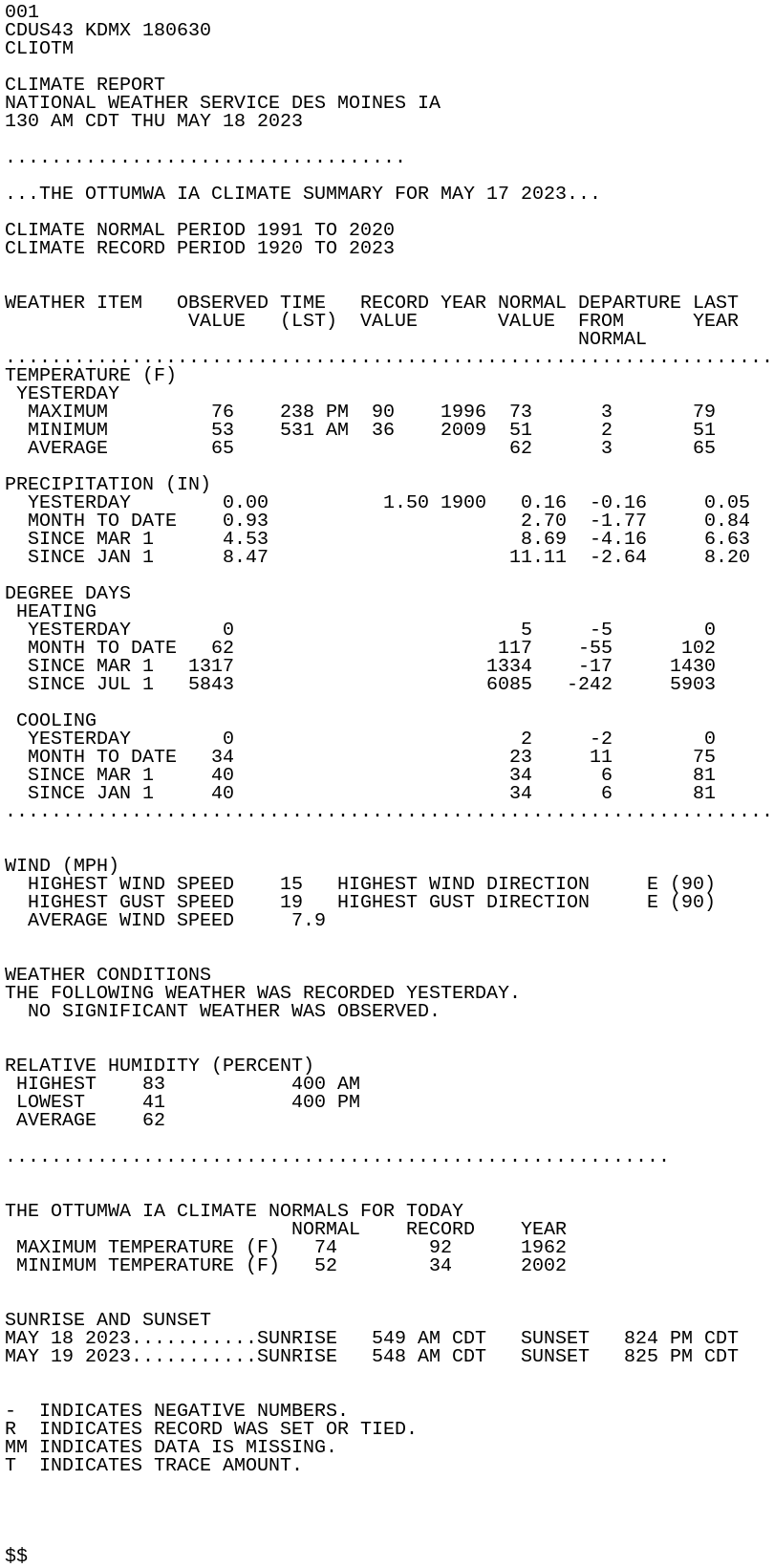 001
CDUS43 KDMX 180630
CLIOTM

CLIMATE REPORT
NATIONAL WEATHER SERVICE DES MOINES IA
130 AM CDT THU MAY 18 2023

...................................

...THE OTTUMWA IA CLIMATE SUMMARY FOR MAY 17 2023...

CLIMATE NORMAL PERIOD 1991 TO 2020
CLIMATE RECORD PERIOD 1920 TO 2023

| WEATHER ITEM | OBSERVED VALUE | TIME (LST) | RECORD VALUE | YEAR | NORMAL VALUE | DEPARTURE FROM NORMAL | LAST YEAR |
|---|---|---|---|---|---|---|---|
| TEMPERATURE (F) | | | | | | | |
| YESTERDAY | | | | | | | |
| MAXIMUM | 76 | 238 PM | 90 | 1996 | 73 | 3 | 79 |
| MINIMUM | 53 | 531 AM | 36 | 2009 | 51 | 2 | 51 |
| AVERAGE | 65 | | | | 62 | 3 | 65 |
| PRECIPITATION (IN) | | | | | | | |
| YESTERDAY | 0.00 | | 1.50 | 1900 | 0.16 | -0.16 | 0.05 |
| MONTH TO DATE | 0.93 | | | | 2.70 | -1.77 | 0.84 |
| SINCE MAR 1 | 4.53 | | | | 8.69 | -4.16 | 6.63 |
| SINCE JAN 1 | 8.47 | | | | 11.11 | -2.64 | 8.20 |
| DEGREE DAYS | | | | | | | |
| HEATING | | | | | | | |
| YESTERDAY | 0 | | | | 5 | -5 | 0 |
| MONTH TO DATE | 62 | | | | 117 | -55 | 102 |
| SINCE MAR 1 | 1317 | | | | 1334 | -17 | 1430 |
| SINCE JUL 1 | 5843 | | | | 6085 | -242 | 5903 |
| COOLING | | | | | | | |
| YESTERDAY | 0 | | | | 2 | -2 | 0 |
| MONTH TO DATE | 34 | | | | 23 | 11 | 75 |
| SINCE MAR 1 | 40 | | | | 34 | 6 | 81 |
| SINCE JAN 1 | 40 | | | | 34 | 6 | 81 |

WIND (MPH)
HIGHEST WIND SPEED 15 HIGHEST WIND DIRECTION E (90)
HIGHEST GUST SPEED 19 HIGHEST GUST DIRECTION E (90)
AVERAGE WIND SPEED 7.9

WEATHER CONDITIONS
THE FOLLOWING WEATHER WAS RECORDED YESTERDAY.
NO SIGNIFICANT WEATHER WAS OBSERVED.

RELATIVE HUMIDITY (PERCENT)
HIGHEST 83 400 AM
LOWEST 41 400 PM
AVERAGE 62

..........................................................

THE OTTUMWA IA CLIMATE NORMALS FOR TODAY

| | NORMAL | RECORD | YEAR |
|---|---|---|---|
| MAXIMUM TEMPERATURE (F) | 74 | 92 | 1962 |
| MINIMUM TEMPERATURE (F) | 52 | 34 | 2002 |

SUNRISE AND SUNSET
MAY 18 2023...........SUNRISE 549 AM CDT SUNSET 824 PM CDT
MAY 19 2023...........SUNRISE 548 AM CDT SUNSET 825 PM CDT

- INDICATES NEGATIVE NUMBERS.
R INDICATES RECORD WAS SET OR TIED.
MM INDICATES DATA IS MISSING.
T INDICATES TRACE AMOUNT.

$$